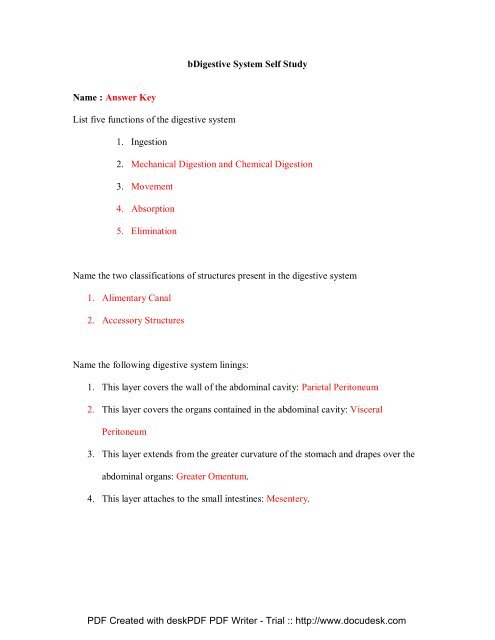 bDigestive System Self Study

Name : Answer Key

List five functions of the digestive system

1. Ingestion
2. Mechanical Digestion and Chemical Digestion
3. Movement
4. Absorption
5. Elimination

Name the two classifications of structures present in the digestive system

1. Alimentary Canal
2. Accessory Structures

Name the following digestive system linings:

1. This layer covers the wall of the abdominal cavity: Parietal Peritoneum
2. This layer covers the organs contained in the abdominal cavity: Visceral Peritoneum
3. This layer extends from the greater curvature of the stomach and drapes over the abdominal organs: Greater Omentum.
4. This layer attaches to the small intestines: Mesentery.

PDF Created with deskPDF PDF Writer - Trial :: http://www.docudesk.com